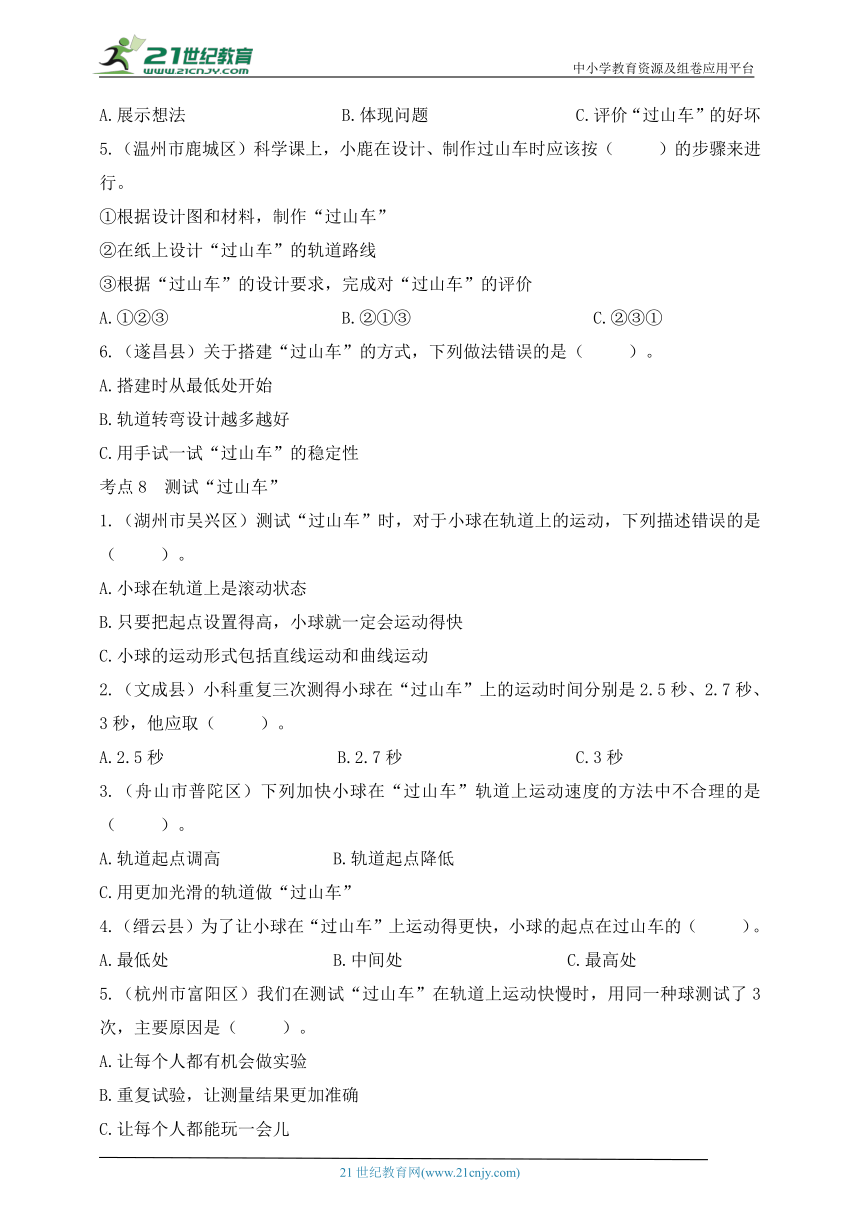 21世纪教育
www.21cnjy.com
中小学教育资源及组卷应用平台

A.展示想法　　　　B.体现问题　　　　C.评价“过山车”的好坏

5.（温州市鹿城区）科学课上，小鹿在设计、制作过山车时应该按（　　）的步骤来进行。

①根据设计图和材料，制作“过山车”

②在纸上设计“过山车”的轨道路线

③根据“过山车”的设计要求，完成对“过山车”的评价

A.①②③　　　　B.②①③　　　　C.②③①

6.（遂昌县）关于搭建“过山车”的方式，下列做法错误的是（　　）。

A.搭建时从最低处开始

B.轨道转弯设计越多越好

C.用手试一试“过山车”的稳定性

考点 8　测试“过山车”

1.（湖州市吴兴区）测试“过山车”时，对于小球在轨道上的运动，下列描述错误的是（　　）。

A.小球在轨道上是滚动状态

B.只要把起点设置得高，小球就一定会运动得快

C.小球的运动形式包括直线运动和曲线运动

2.（文成县）小科重复三次测得小球在“过山车”上的运动时间分别是 2.5 秒、2.7 秒、3 秒，他应取（　　）。

A.2.5 秒　　　　B.2.7 秒　　　　C.3 秒

3.（舟山市普陀区）下列加快小球在“过山车”轨道上运动速度的方法中不合理的是（　　）。

A.轨道起点调高　　　　B.轨道起点降低

C.用更加光滑的轨道做“过山车”

4.（缙云县）为了让小球在“过山车”上运动得更快，小球的起点在过山车的（　　）。

A.最低处　　　　B.中间处　　　　C.最高处

5.（杭州市富阳区）我们在测试“过山车”在轨道上运动快慢时，用同一种球测试了 3 次，主要原因是（　　）。

A.让每个人都有机会做实验

B.重复试验，让测量结果更加准确

C.让每个人都能玩一会儿

21 世纪教育网(www.21cnjy.com)